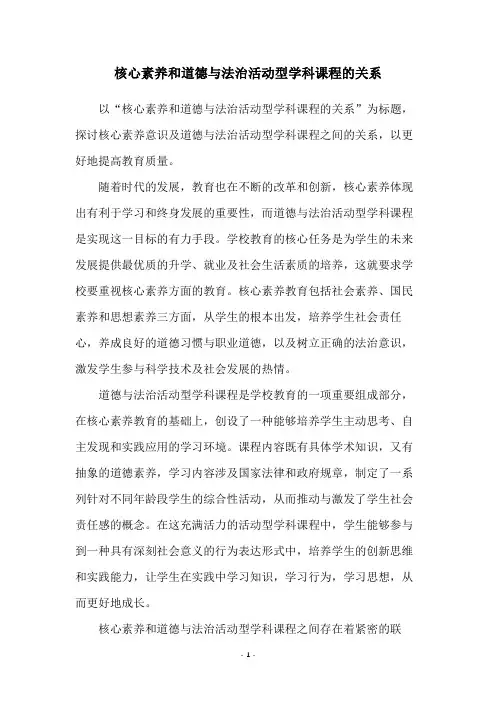 核心素养和道德与法治活动型学科课程的关系

以“核心素养和道德与法治活动型学科课程的关系”为标题，探讨核心素养意识及道德与法治活动型学科课程之间的关系，以更好地提高教育质量。

随着时代的发展，教育也在不断的改革和创新，核心素养体现出有利于学习和终身发展的重要性，而道德与法治活动型学科课程是实现这一目标的有力手段。学校教育的核心任务是为学生的未来发展提供最优质的升学、就业及社会生活素质的培养，这就要求学校要重视核心素养方面的教育。核心素养教育包括社会素养、国民素养和思想素养三方面，从学生的根本出发，培养学生社会责任心，养成良好的道德习惯与职业道德，以及树立正确的法治意识，激发学生参与科学技术及社会发展的热情。

道德与法治活动型学科课程是学校教育的一项重要组成部分，在核心素养教育的基础上，创设了一种能够培养学生主动思考、自主发现和实践应用的学习环境。课程内容既有具体学术知识，又有抽象的道德素养，学习内容涉及国家法律和政府规章，制定了一系列针对不同年龄段学生的综合性活动，从而推动与激发了学生社会责任感的概念。在这充满活力的活动型学科课程中，学生能够参与到一种具有深刻社会意义的行为表达形式中，培养学生的创新思维和实践能力，让学生在实践中学习知识，学习行为，学习思想，从而更好地成长。

核心素养和道德与法治活动型学科课程之间存在着紧密的联

- 1 -